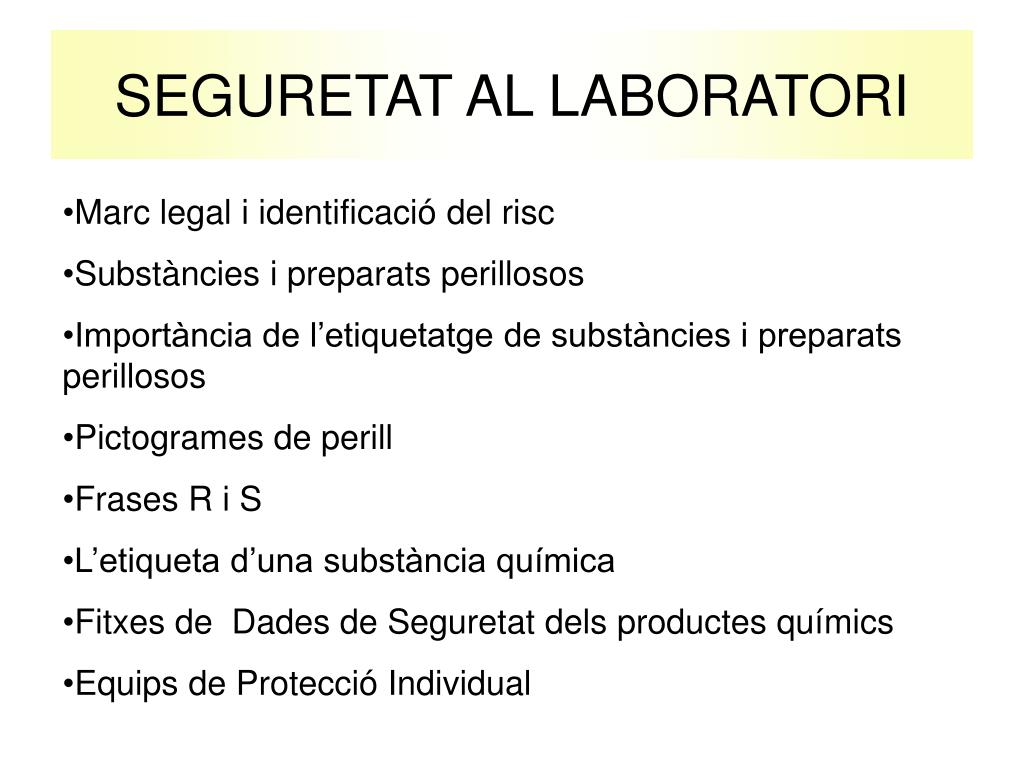 SEGURETAT AL LABORATORI

•Marc legal i identificació del risc

•Substàncies i preparats perillosos

•Importància de l’etiquetatge de substàncies i preparats perillosos

•Pictogrames de perill

•Frases R i S

•L’etiqueta d’una substància química

•Fitxes de Dades de Seguretat dels productes químics

•Equips de Protecció Individual